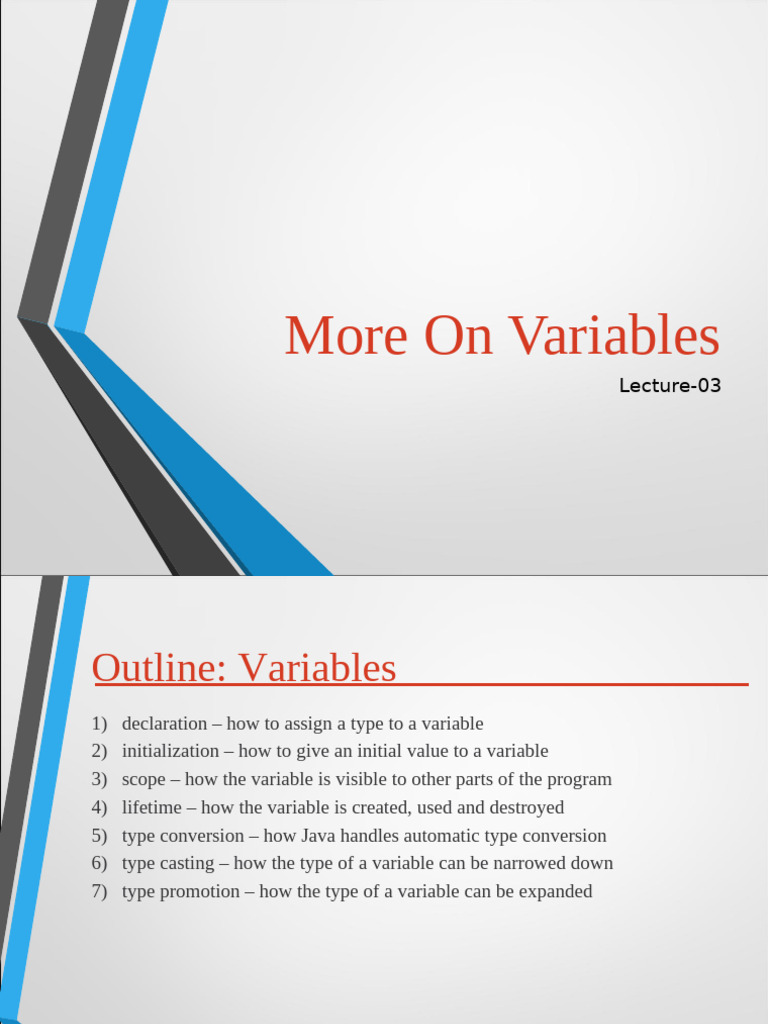 More On Variables

Lecture-03

Outline: Variables

1) declaration – how to assign a type to a variable
2) initialization – how to give an initial value to a variable
3) scope – how the variable is visible to other parts of the program
4) lifetime – how the variable is created, used and destroyed
5) type conversion – how Java handles automatic type conversion
6) type casting – how the type of a variable can be narrowed down
7) type promotion – how the type of a variable can be expanded